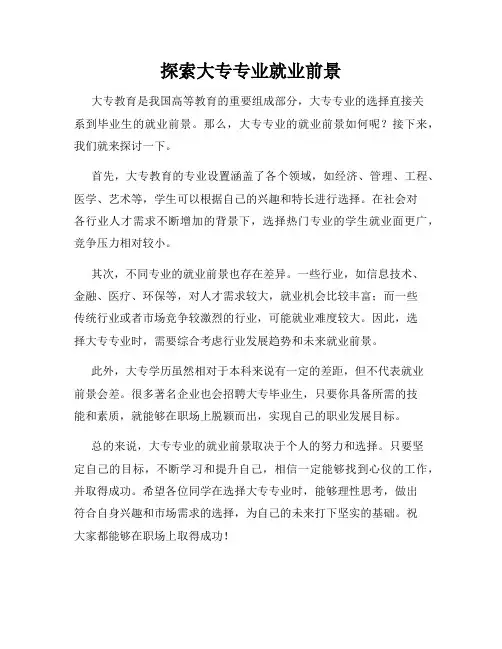 探索大专专业就业前景

大专教育是我国高等教育的重要组成部分，大专专业的选择直接关系到毕业生的就业前景。那么，大专专业的就业前景如何呢？接下来，我们就来探讨一下。

首先，大专教育的专业设置涵盖了各个领域，如经济、管理、工程、医学、艺术等，学生可以根据自己的兴趣和特长进行选择。在社会对各行业人才需求不断增加的背景下，选择热门专业的学生就业面更广，竞争压力相对较小。

其次，不同专业的就业前景也存在差异。一些行业，如信息技术、金融、医疗、环保等，对人才需求较大，就业机会比较丰富；而一些传统行业或者市场竞争较激烈的行业，可能就业难度较大。因此，选择大专专业时，需要综合考虑行业发展趋势和未来就业前景。

此外，大专学历虽然相对于本科来说有一定的差距，但不代表就业前景会差。很多著名企业也会招聘大专毕业生，只要你具备所需的技能和素质，就能够在职场上脱颖而出，实现自己的职业发展目标。

总的来说，大专专业的就业前景取决于个人的努力和选择。只要坚定自己的目标，不断学习和提升自己，相信一定能够找到心仪的工作，并取得成功。希望各位同学在选择大专专业时，能够理性思考，做出符合自身兴趣和市场需求的选择，为自己的未来打下坚实的基础。祝大家都能够在职场上取得成功！